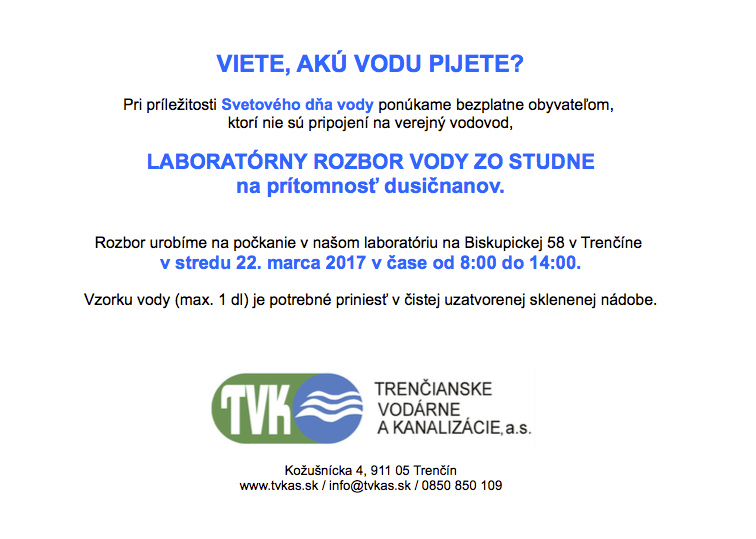 VIETE, AKÚ VODU PIJETE?

Pri príležitosti Svetového dňa vody ponúkame bezplatne obyvateľom, ktorí nie sú pripojení na verejný vodovod,

LABORATÓRNY ROZBOR VODY ZO STUDNE
na prítomnosť dusičnanov.

Rozbor urobíme na počkanie v našom laboratóriu na Biskupickej 58 v Trenčíne
v stredu 22. marca 2017 v čase od 8:00 do 14:00.

Vzorku vody (max. 1 dl) je potrebné priniesť v čistej uzatvorenej sklenenej nádobe.

TVK

TRENČIANSKE
VODÁRNE
A KANALIZÁCIE, a.s.

Kožušnícka 4, 911 05 Trenčín
www.tvkas.sk / info@tvkas.sk / 0850 850 109